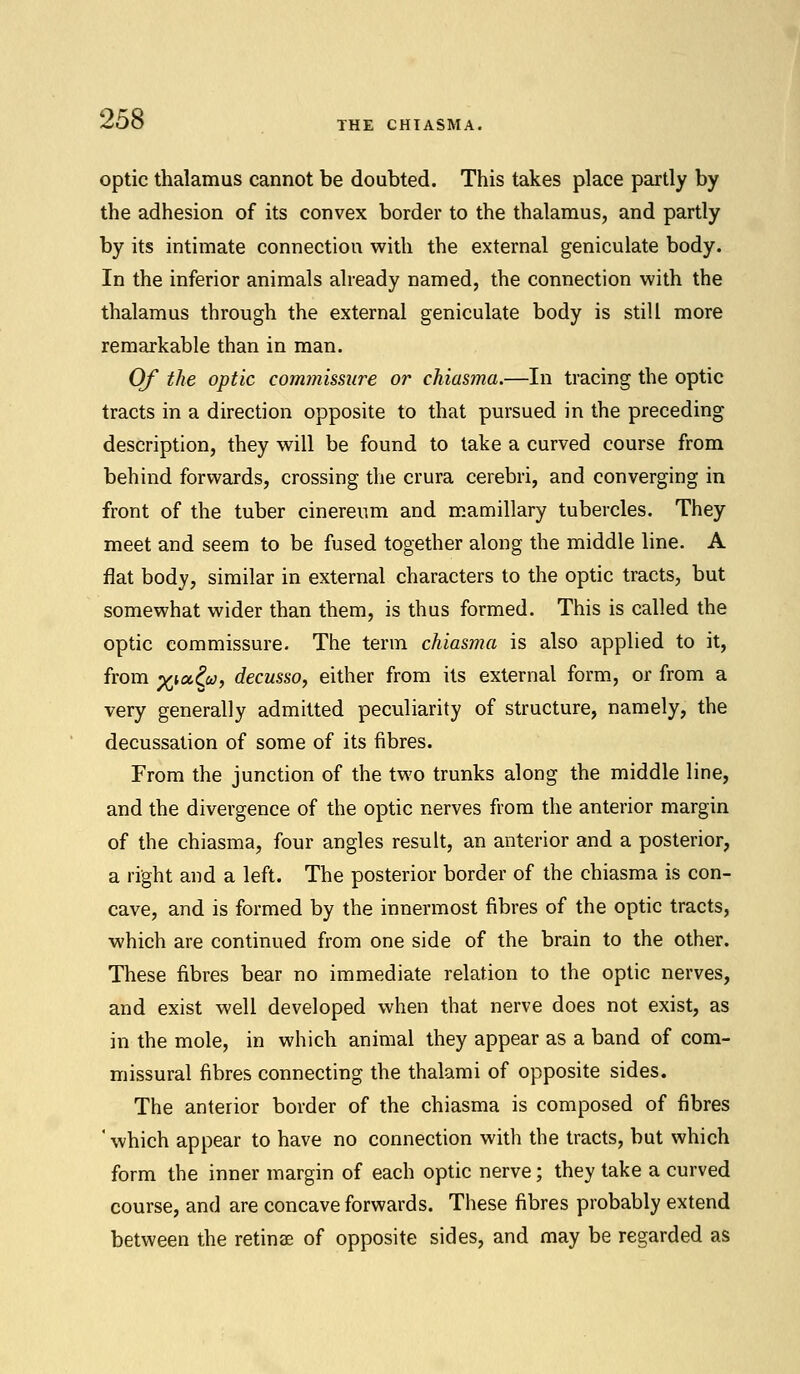 258 THE CHIASMA.

optic thalamus cannot be doubted. This takes place partly by the adhesion of its convex border to the thalamus, and partly by its intimate connection with the external geniculate body. In the inferior animals already named, the connection with the thalamus through the external geniculate body is still more remarkable than in man.

Of the optic commissure or chiasma.—In tracing the optic tracts in a direction opposite to that pursued in the preceding description, they will be found to take a curved course from behind forwards, crossing the crura cerebri, and converging in front of the tuber cinereum and mamillary tubercles. They meet and seem to be fused together along the middle line. A flat body, similar in external characters to the optic tracts, but somewhat wider than them, is thus formed. This is called the optic commissure. The term chiasma is also applied to it, from χιαζω, decusso, either from its external form, or from a very generally admitted peculiarity of structure, namely, the decussation of some of its fibres.

From the junction of the two trunks along the middle line, and the divergence of the optic nerves from the anterior margin of the chiasma, four angles result, an anterior and a posterior, a right and a left. The posterior border of the chiasma is concave, and is formed by the innermost fibres of the optic tracts, which are continued from one side of the brain to the other. These fibres bear no immediate relation to the optic nerves, and exist well developed when that nerve does not exist, as in the mole, in which animal they appear as a band of commissural fibres connecting the thalami of opposite sides.

The anterior border of the chiasma is composed of fibres which appear to have no connection with the tracts, but which form the inner margin of each optic nerve; they take a curved course, and are concave forwards. These fibres probably extend between the retinæ of opposite sides, and may be regarded as